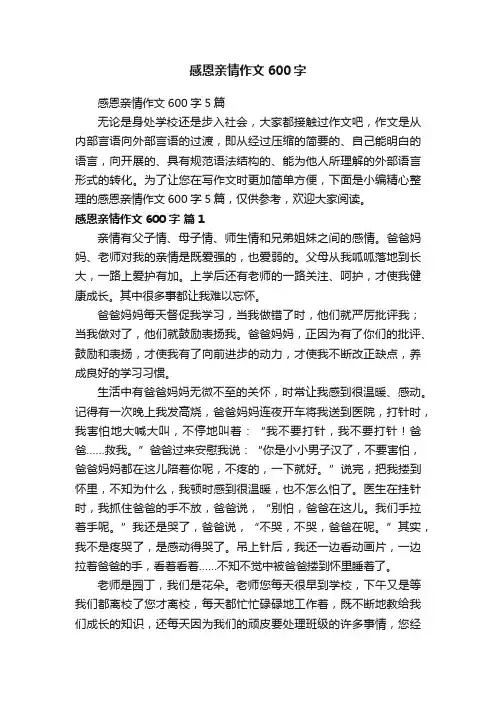 感恩亲情作文 600 字

感恩亲情作文 600 字 5 篇

无论是身处学校还是步入社会，大家都接触过作文吧，作文是从内部言语向外部言语的过渡，即从经过压缩的简要的、自己能明白的语言，向开展的、具有规范语法结构的、能为他人所理解的外部语言形式的转化。为了让您在写作文时更加简单方便，下面是小编精心整理的感恩亲情作文 600 字 5 篇，仅供参考，欢迎大家阅读。

感恩亲情作文 600 字 篇 1

亲情有父子情、母子情、师生情和兄弟姐妹之间的感情。爸爸妈妈、老师对我的亲情是既爱强的，也爱弱的。父母从我呱呱落地到长大，一路上爱护有加。上学后还有老师的一路关注、呵护，才使我健康成长。其中很多事都让我难以忘怀。

爸爸妈妈每天督促我学习，当我做错了时，他们就严厉批评我；当我做对了，他们就鼓励表扬我。爸爸妈妈，正因为有了你们的批评、鼓励和表扬，才使我有了向前进步的动力，才使我不断改正缺点，养成良好的学习习惯。

生活中有爸爸妈妈无微不至的关怀，时常让我感到很温暖、感动。记得有一次晚上我发高烧，爸爸妈妈连夜开车将我送到医院，打针时，我害怕地大喊大叫，不停地叫着：“我不要打针，我不要打针！爸爸……救我。”爸爸过来安慰我说：“你是小小男子汉了，不要害怕，爸爸妈妈都在这儿陪着你呢，不疼的，一下就好。”说完，把我搂到怀里，不知为什么，我顿时感到很温暖，也不怎么怕了。医生在挂针时，我抓住爸爸的手不放，爸爸说，“别怕，爸爸在这儿。我们手拉着手呢。”我还是哭了，爸爸说，“不哭，不哭，爸爸在呢。”其实，我不是疼哭了，是感动得哭了。吊上针后，我还一边看动画片，一边拉着爸爸的手，看着看着……不知不觉中被爸爸搂到怀里睡着了。

老师是园丁，我们是花朵。老师您每天很早到学校，下午又是等我们都离校了您才离校，每天都忙忙碌碌地工作着，既不断地教给我们成长的知识，还每天因为我们的顽皮要处理班级的许多事情，您经